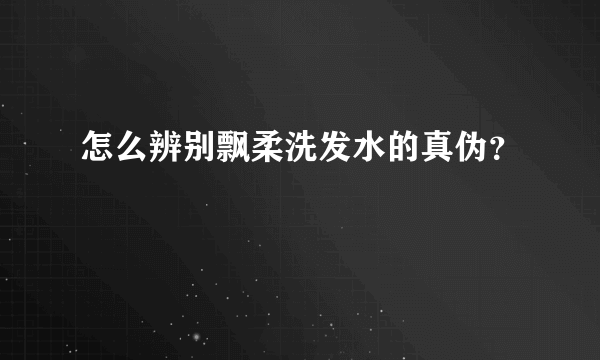 怎么辨别飘柔洗发水的真伪?